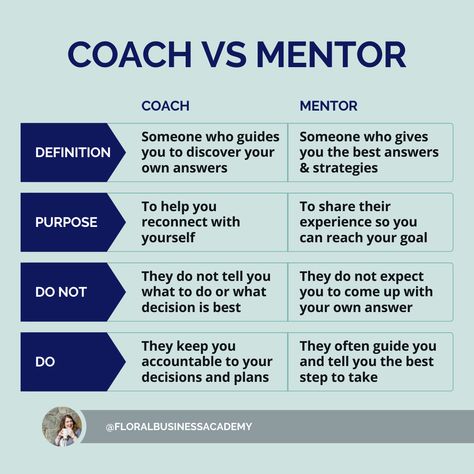 COACH VS MENTOR

| | COACH | MENTOR |
|---|---|---|
| DEFINITION | Someone who guides you to discover your own answers | Someone who gives you the best answers & strategies |
| PURPOSE | To help you reconnect with yourself | To share their experience so you can reach your goal |
| DO NOT | They do not tell you what to do or what decision is best | They do not expect you to come up with your own answer |
| DO | They keep you accountable to your decisions and plans | They often guide you and tell you the best step to take |

@FLORALBUSINESSACADEMY